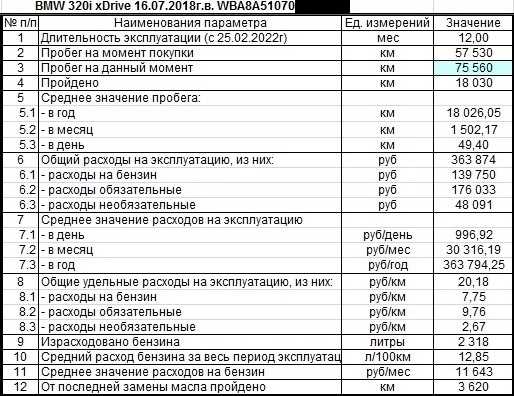 BMW 320i xDrive 16.07.2018г.в. WBA8A51070

| № п/п | Наименования параметра | Ед. измерений | Значение |
|---|---|---|---|
| 1 | Длительность эксплуатации (с 25.02.2022г) | мес | 12,00 |
| 2 | Пробег на момент покупки | км | 57 530 |
| 3 | Пробег на данный момент | км | 75 560 |
| 4 | Пройдено | км | 18 030 |
| 5 | Среднее значение пробега: | | |
| 5.1 | - в год | км | 18 026,05 |
| 5.2 | - в месяц | км | 1 502,17 |
| 5.3 | - в день | км | 49,40 |
| 6 | Общий расходы на эксплуатацию, из них: | руб | 363 874 |
| 6.1 | - расходы на бензин | руб | 139 750 |
| 6.2 | - расходы обязательные | руб | 176 033 |
| 6.3 | - расходы необязательные | руб | 48 091 |
| 7 | Среднее значение расходов на эксплуатацию | | |
| 7.1 | - в день | руб/день | 996,92 |
| 7.2 | - в месяц | руб/мес | 30 316,19 |
| 7.3 | - в год | руб/год | 363 794,25 |
| 8 | Общие удельные расходы на эксплуатацию, из них: | руб/км | 20,18 |
| 8.1 | - расходы на бензин | руб/км | 7,75 |
| 8.2 | - расходы обязательные | руб/км | 9,76 |
| 8.3 | - расходы необязательные | руб/км | 2,67 |
| 9 | Израсходовано бензина | литры | 2 318 |
| 10 | Средний расход бензина за весь период эксплуатац | л/100км | 12,85 |
| 11 | Среднее значение расходов на бензин | руб/мес | 11 643 |
| 12 | От последней замены масла пройдено | км | 3 620 |